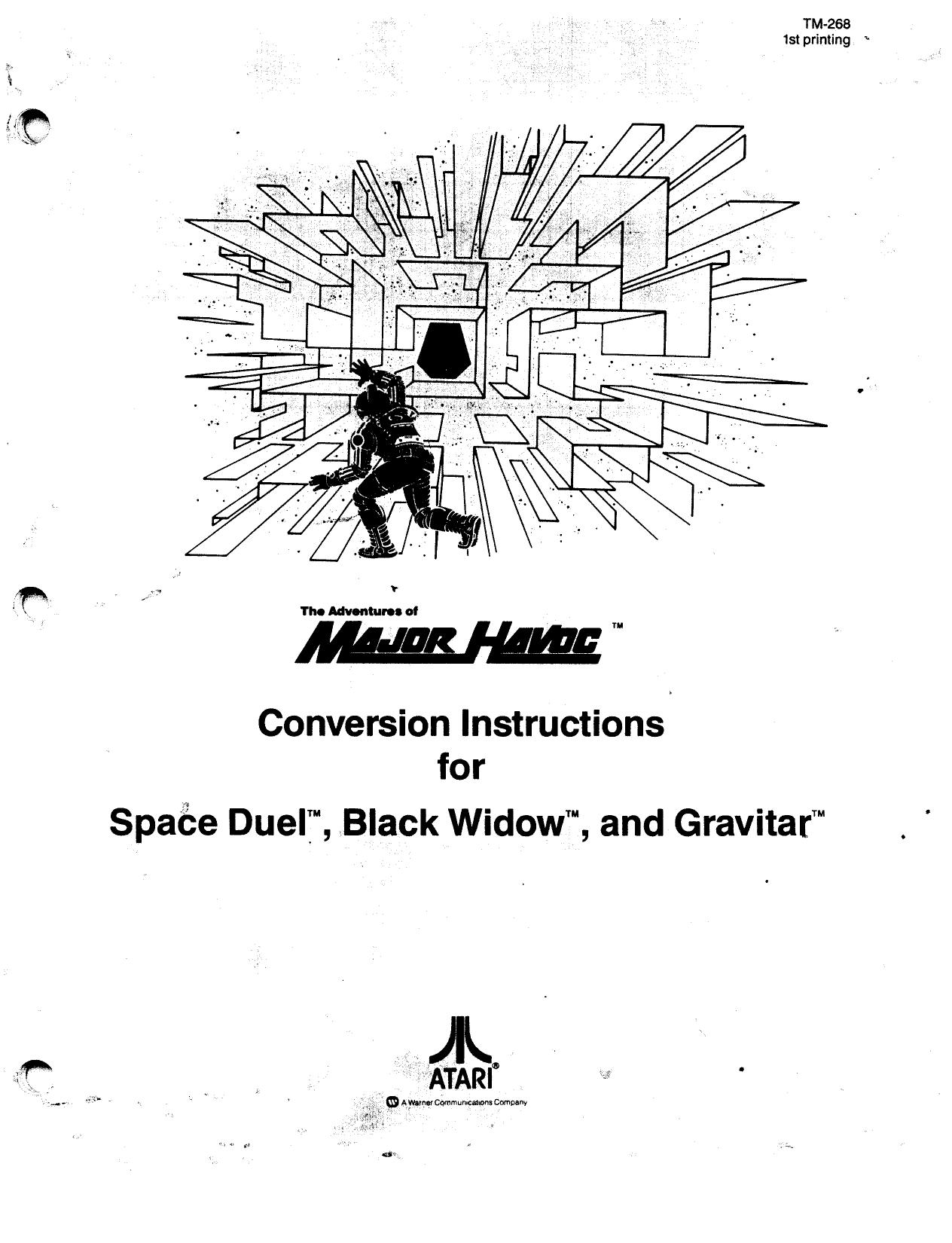 TM-268
1st printing

The Adventures of
MAJOR HAVOC™

Conversion Instructions
for
Space Duel™, Black Widow™, and Gravitar™

ATARI®
A Warner Communications Company